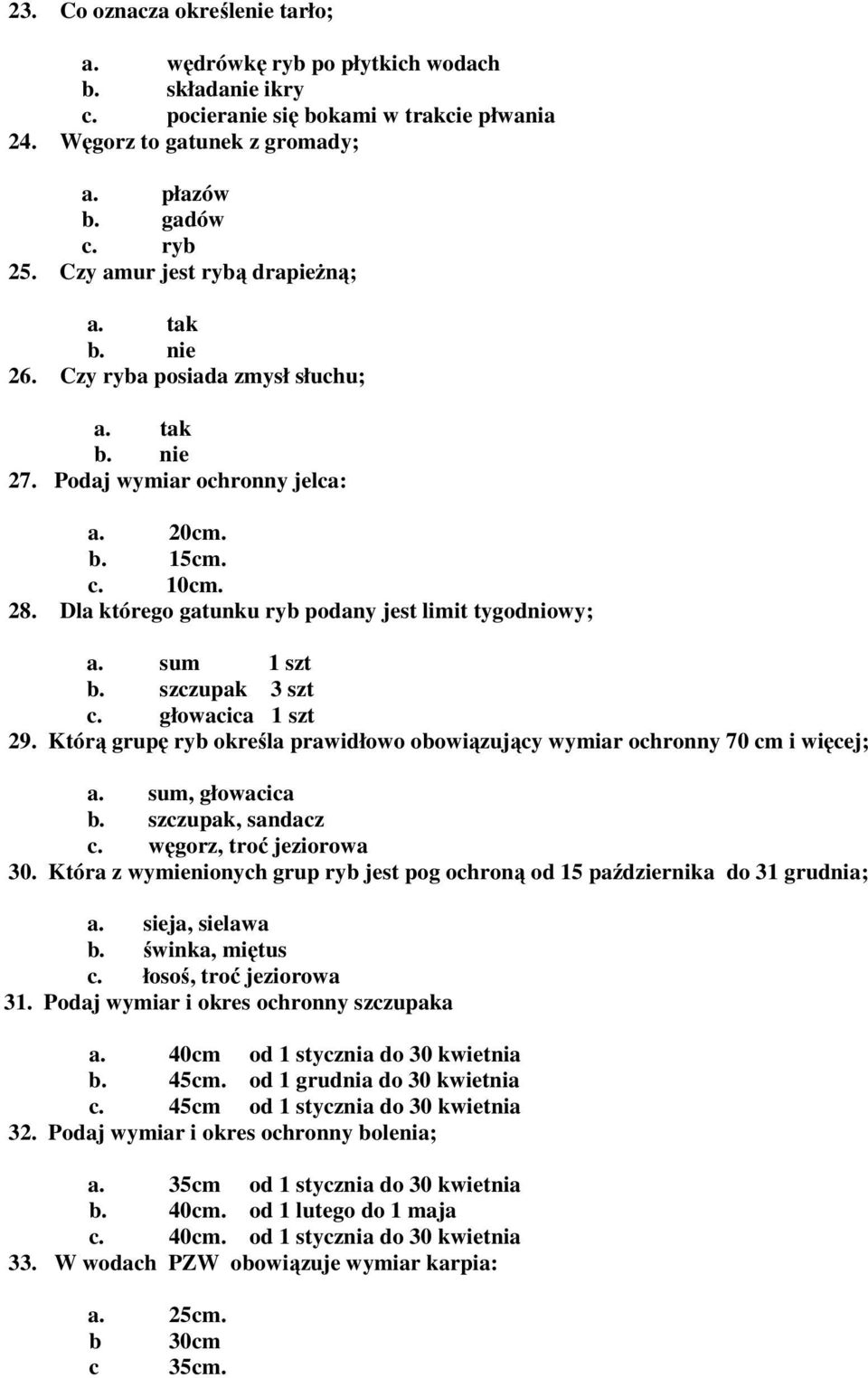 23. Co oznacza określenie tarło;

a. wędrówkę ryb po płytkich wodach
b. składanie ikry
c. pocieranie się bokami w trakcie pływania

24. Węgorz to gatunek z gromady;

a. płazów
b. gadów
c. ryb

25. Czy amur jest rybą drapieżną;

a. tak
b. nie

26. Czy ryba posiada zmysł słuchu;

a. tak
b. nie

27. Podaj wymiar ochronny jelca:

a. 20cm.
b. 15cm.
c. 10cm.

28. Dla którego gatunku ryb podany jest limit tygodniowy;

a. sum 1 szt
b. szczupak 3 szt
c. głowacica 1 szt

29. Którą grupę ryb określa prawidłowo obowiązujący wymiar ochronny 70 cm i więcej;

a. sum, głowacica
b. szczupak, sandacz
c. węgorz, troć jeziorowa

30. Która z wymienionych grup ryb jest pog ochroną od 15 października do 31 grudnia;

a. sieja, sielawa
b. świnka, miętus
c. łosoś, troć jeziorowa

31. Podaj wymiar i okres ochronny szczupaka

a. 40cm od 1 stycznia do 30 kwietnia
b. 45cm. od 1 grudnia do 30 kwietnia
c. 45cm od 1 stycznia do 30 kwietnia

32. Podaj wymiar i okres ochronny bolenia;

a. 35cm od 1 stycznia do 30 kwietnia
b. 40cm. od 1 lutego do 1 maja
c. 40cm. od 1 stycznia do 30 kwietnia

33. W wodach PZW obowiązuje wymiar karpia:

a. 25cm.
b 30cm
c 35cm.